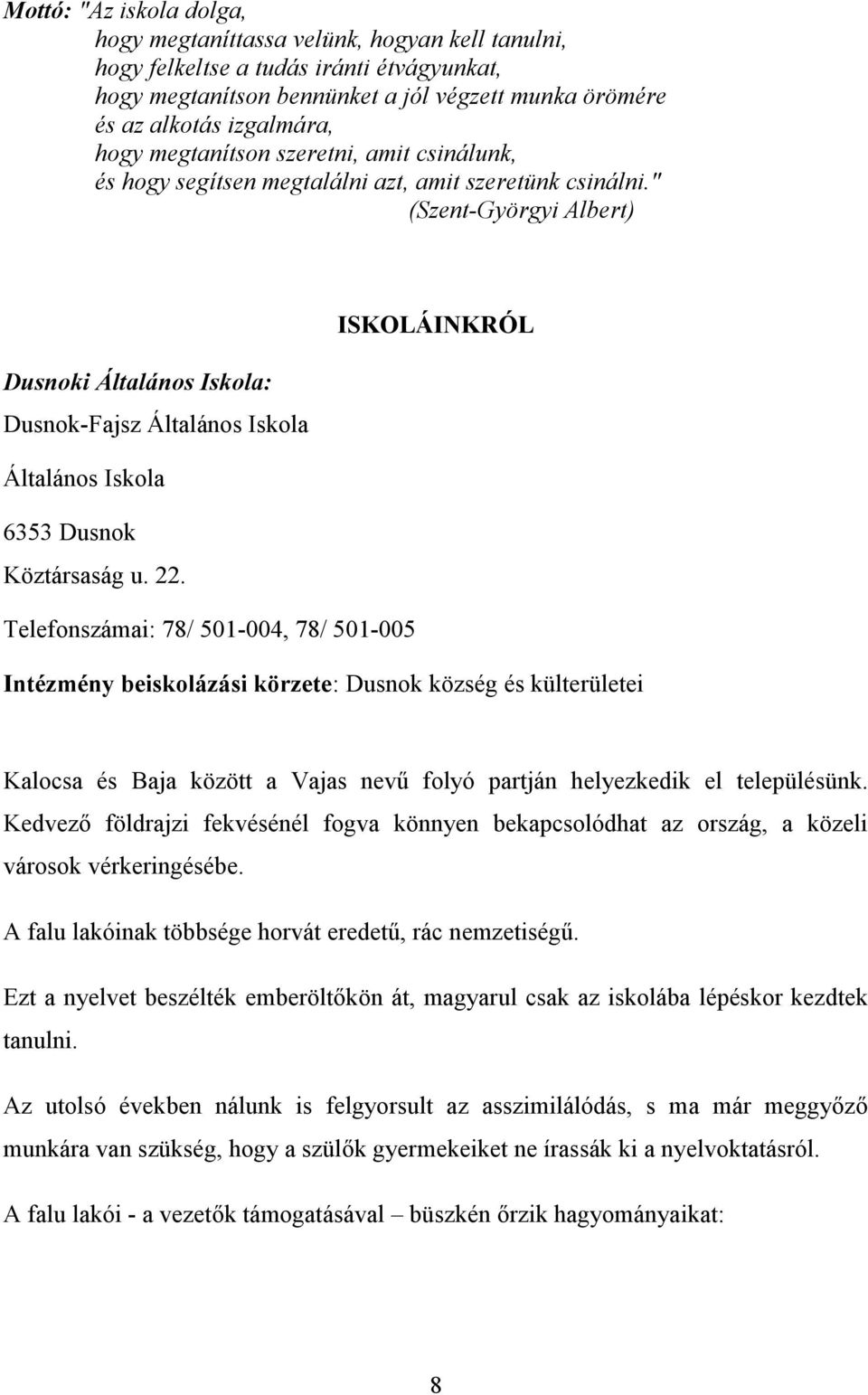 Mottó: "Az iskola dolga,
hogy megtaníttassa velünk, hogyan kell tanulni,
hogy felkeltse a tudás iránti étvágyunkat,
hogy megtanítson bennünket a jól végzett munka örömére
és az alkotás izgalmára,
hogy megtanítson szeretni, amit csinálunk,
és hogy segítsen megtalálni azt, amit szeretünk csinálni."
(Szent-Györgyi Albert)

ISKOLÁINKRÓL

Dusnoki Általános Iskola:

Dusnok-Fajsz Általános Iskola

Általános Iskola

6353 Dusnok

Köztársaság u. 22.

Telefonszámai: 78/ 501-004, 78/ 501-005

Intézmény beiskolázási körzete: Dusnok község és külterületei

Kalocsa és Baja között a Vajas nevű folyó partján helyezkedik el településünk. Kedvező földrajzi fekvésénél fogva könnyen bekapcsolódhat az ország, a közeli városok vérkeringésébe.

A falu lakóinak többsége horvát eredetű, rác nemzetiségű.

Ezt a nyelvet beszélték emberöltőkön át, magyarul csak az iskolába lépéskor kezdtek tanulni.

Az utolsó években nálunk is felgyorsult az asszimilálódás, s ma már meggyőző munkára van szükség, hogy a szülők gyermekeiket ne írassák ki a nyelvoktatásról.

A falu lakói - a vezetők támogatásával – büszkén őrzik hagyományaikat:

8